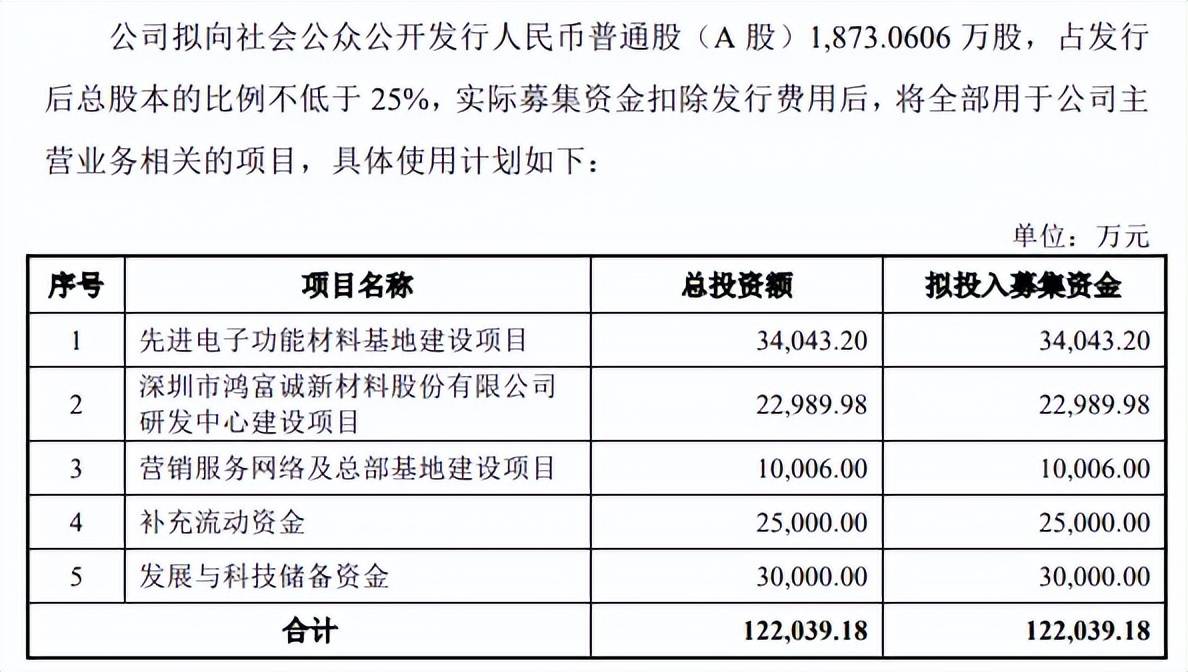 公司拟向社会公众公开发行人民币普通股（A 股）1,873.0606 万股，占发行后总股本的比例不低于 25%，实际募集资金扣除发行费用后，将全部用于公司主营业务相关的项目，具体使用计划如下：

单位：万元

| 序号 | 项目名称 | 总投资额 | 拟投入募集资金 |
|---|---|---|---|
| 1 | 先进电子功能材料基地建设项目 | 34,043.20 | 34,043.20 |
| 2 | 深圳市鸿富诚新材料股份有限公司研发中心建设项目 | 22,989.98 | 22,989.98 |
| 3 | 营销服务网络及总部基地建设项目 | 10,006.00 | 10,006.00 |
| 4 | 补充流动资金 | 25,000.00 | 25,000.00 |
| 5 | 发展与科技储备资金 | 30,000.00 | 30,000.00 |
| 合计 | | 122,039.18 | 122,039.18 |